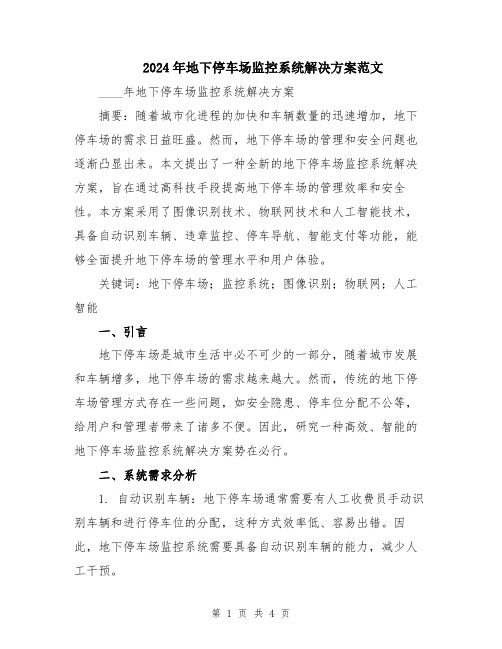 2024年地下停车场监控系统解决方案范文

____年地下停车场监控系统解决方案

摘要：随着城市化进程的加快和车辆数量的迅速增加，地下停车场的需求日益旺盛。然而，地下停车场的管理和安全问题也逐渐凸显出来。本文提出了一种全新的地下停车场监控系统解决方案，旨在通过高科技手段提高地下停车场的管理效率和安全性。本方案采用了图像识别技术、物联网技术和人工智能技术，具备自动识别车辆、违章监控、停车导航、智能支付等功能，能够全面提升地下停车场的管理水平和用户体验。

关键词：地下停车场；监控系统；图像识别；物联网；人工智能

一、引言

地下停车场是城市生活中必不可少的一部分，随着城市发展和车辆增多，地下停车场的需求越来越大。然而，传统的地下停车场管理方式存在一些问题，如安全隐患、停车位分配不公等，给用户和管理者带来了诸多不便。因此，研究一种高效、智能的地下停车场监控系统解决方案势在必行。

二、系统需求分析

1. 自动识别车辆：地下停车场通常需要有人工收费员手动识别车辆和进行停车位的分配，这种方式效率低、容易出错。因此，地下停车场监控系统需要具备自动识别车辆的能力，减少人工干预。

第 1 页 共 4 页